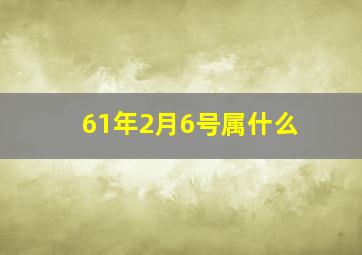 61年2月6号属什么